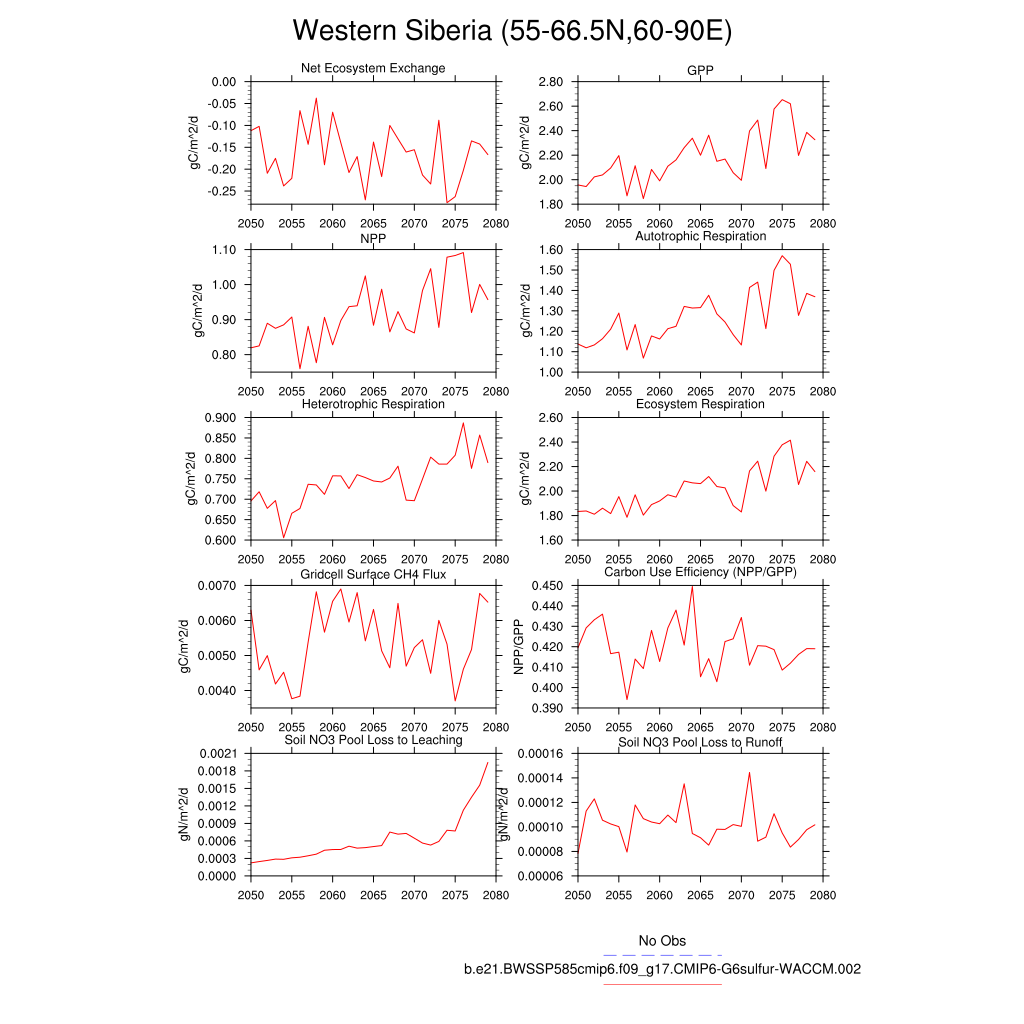 Western Siberia (55-66.5N,60-90E)

Net Ecosystem Exchange
gC/m^2/d
0.00
-0.05
-0.10
-0.15
-0.20
-0.25
2050 2055 2060 2065 2070 2075 2080

GPP
gC/m^2/d
2.80
2.60
2.40
2.20
2.00
1.80
2050 2055 2060 2065 2070 2075 2080

NPP
gC/m^2/d
1.10
1.00
0.90
0.80
2050 2055 2060 2065 2070 2075 2080

Autotrophic Respiration
gC/m^2/d
1.60
1.50
1.40
1.30
1.20
1.10
1.00
2050 2055 2060 2065 2070 2075 2080

Heterotrophic Respiration
gC/m^2/d
0.900
0.850
0.800
0.750
0.700
0.650
0.600
2050 2055 2060 2065 2070 2075 2080

Ecosystem Respiration
gC/m^2/d
2.60
2.40
2.20
2.00
1.80
1.60
2050 2055 2060 2065 2070 2075 2080

Gridcell Surface CH4 Flux
gC/m^2/d
0.0070
0.0060
0.0050
0.0040
2050 2055 2060 2065 2070 2075 2080

Carbon Use Efficiency (NPP/GPP)
NPP/GPP
0.450
0.440
0.430
0.420
0.410
0.400
0.390
2050 2055 2060 2065 2070 2075 2080

Soil NO3 Pool Loss to Leaching
gN/m^2/d
0.0021
0.0018
0.0015
0.0012
0.0009
0.0006
0.0003
0.0000
2050 2055 2060 2065 2070 2075 2080

Soil NO3 Pool Loss to Runoff
gN/m^2/d
0.00016
0.00014
0.00012
0.00010
0.00008
0.00006
2050 2055 2060 2065 2070 2075 2080

No Obs
b.e21.BWSSP585cmip6.f09_g17.CMIP6-G6sulfur-WACCM.002